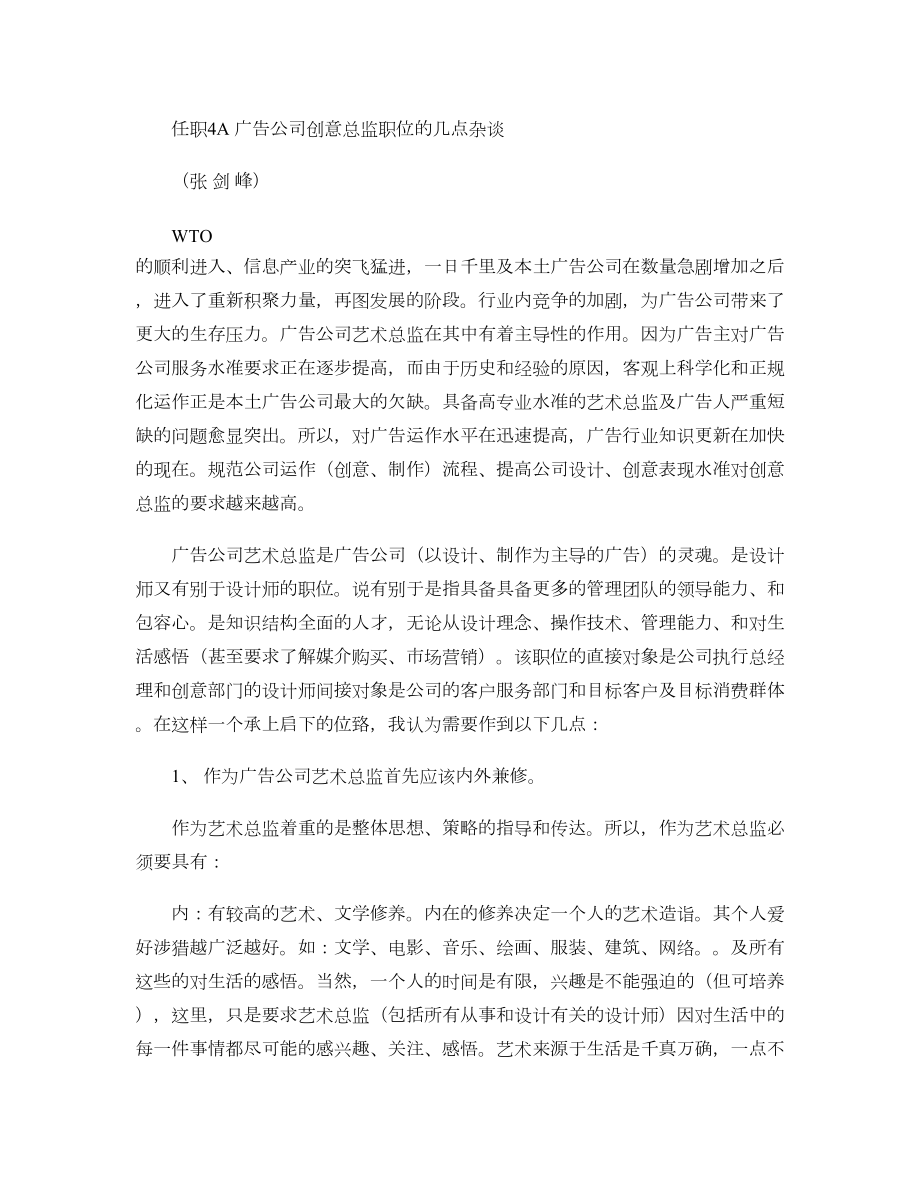 任职4A 广告公司创意总监职位的几点杂谈

（张 剑 峰）

WTO
的顺利进入、信息产业的突飞猛进，一日千里及本土广告公司在数量急剧增加之后，进入了重新积聚力量，再图发展的阶段。行业内竞争的加剧，为广告公司带来了更大的生存压力。广告公司艺术总监在其中有着主导性的作用。因为广告主对广告公司服务水准要求正在逐步提高，而由于历史和经验的原因，客观上科学化和正规化运作正是本土广告公司最大的欠缺。具备高专业水准的艺术总监及广告人严重短缺的问题愈显突出。所以，对广告运作水平在迅速提高，广告行业知识更新在加快的现在。规范公司运作（创意、制作）流程、提高公司设计、创意表现水准对创意总监的要求越来越高。

广告公司艺术总监是广告公司（以设计、制作为主导的广告）的灵魂。是设计师又有别于设计师的职位。说有别于是指具备具备更多的管理团队的领导能力、和包容心。是知识结构全面的人才，无论从设计理念、操作技术、管理能力、和对生活感悟（甚至要求了解媒介购买、市场营销）。该职位的直接对象是公司执行总经理和创意部门的设计师间接对象是公司的客户服务部门和目标客户及目标消费群体。在这样一个承上启下的位路，我认为需要作到以下几点：

1、 作为广告公司艺术总监首先应该内外兼修。

作为艺术总监着重的是整体思想、策略的指导和传达。所以，作为艺术总监必须要具有：

内：有较高的艺术、文学修养。内在的修养决定一个人的艺术造诣。其个人爱好涉猎越广泛越好。如：文学、电影、音乐、绘画、服装、建筑、网络。。及所有这些的对生活的感悟。当然，一个人的时间是有限，兴趣是不能强迫的（但可培养），这里，只是要求艺术总监（包括所有从事和设计有关的设计师）因对生活中的每一件事情都尽可能的感兴趣、关注、感悟。艺术来源于生活是千真万确，一点不